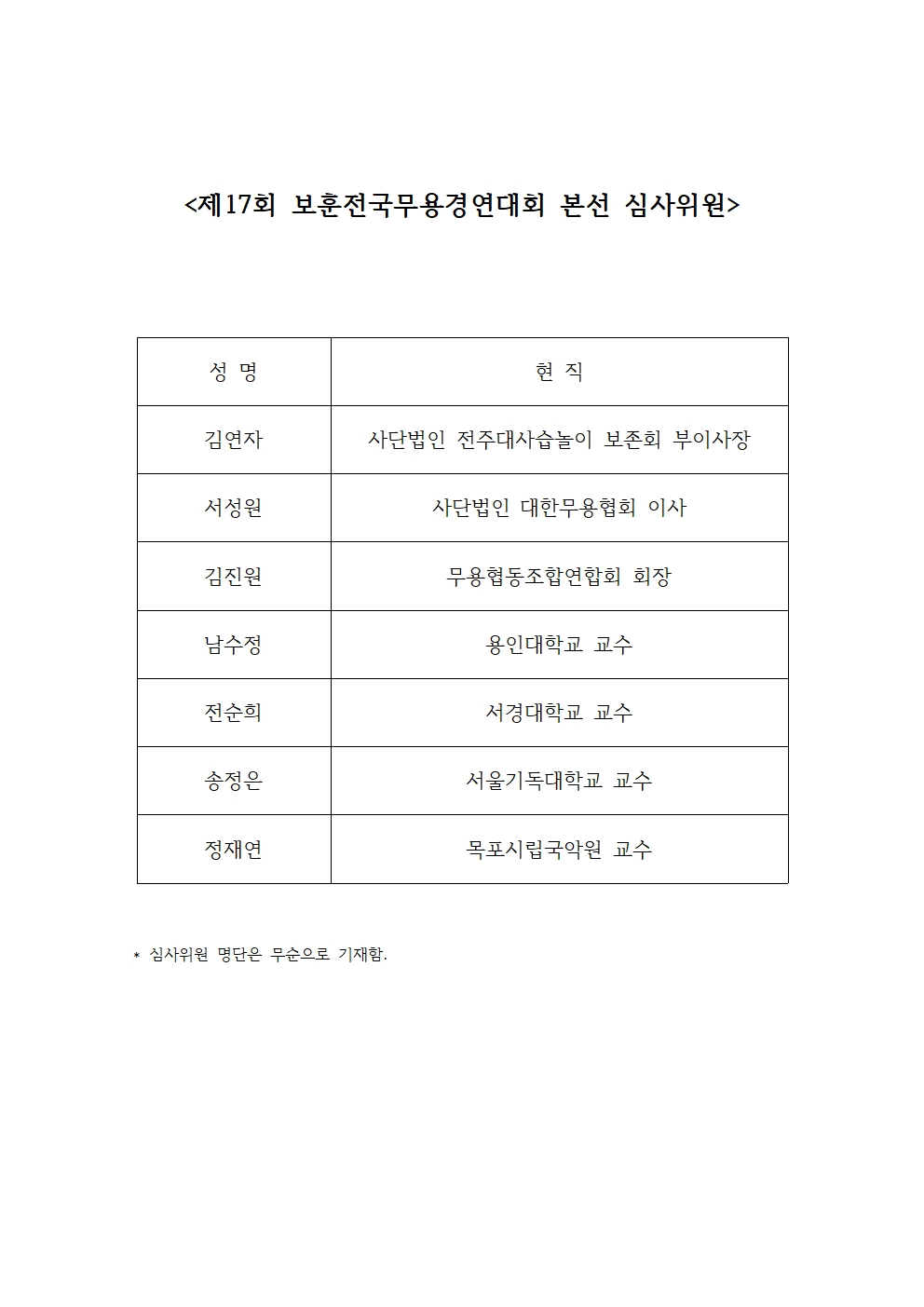 <제17회 보훈전국무용경연대회 본선 심사위원>

| 성 명 | 현 직 |
|---|---|
| 김연자 | 사단법인 전주대사습놀이 보존회 부이사장 |
| 서성원 | 사단법인 대한무용협회 이사 |
| 김진원 | 무용협동조합연합회 회장 |
| 남수정 | 용인대학교 교수 |
| 전순희 | 서경대학교 교수 |
| 송정은 | 서울기독대학교 교수 |
| 정재연 | 목포시립국악원 교수 |

* 심사위원 명단은 무순으로 기재함.